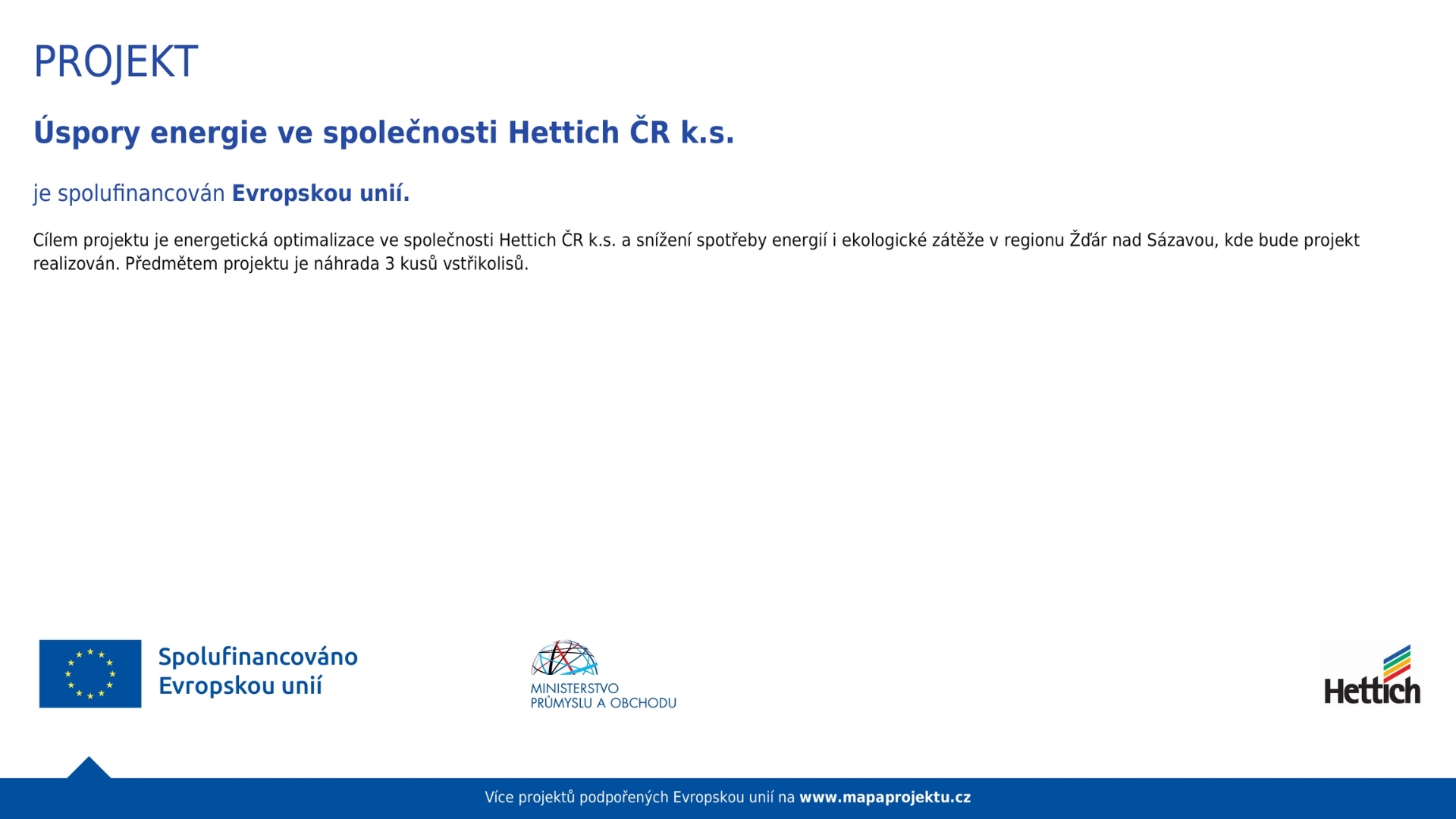 PROJEKT

Úspory energie ve společnosti Hettich ČR k.s.

je spolufinancován Evropskou unií.

Cílem projektu je energetická optimalizace ve společnosti Hettich ČR k.s. a snížení spotřeby energií i ekologické zátěže v regionu Žďár nad Sázavou, kde bude projekt realizován. Předmětem projektu je náhrada 3 kusů vstřikolisů.

Spolufinancováno Evropskou unií

MINISTERSTVO PRŮMYSLU A OBCHODU

Hettich

Více projektů podpořených Evropskou unií na www.mapaprojektu.cz